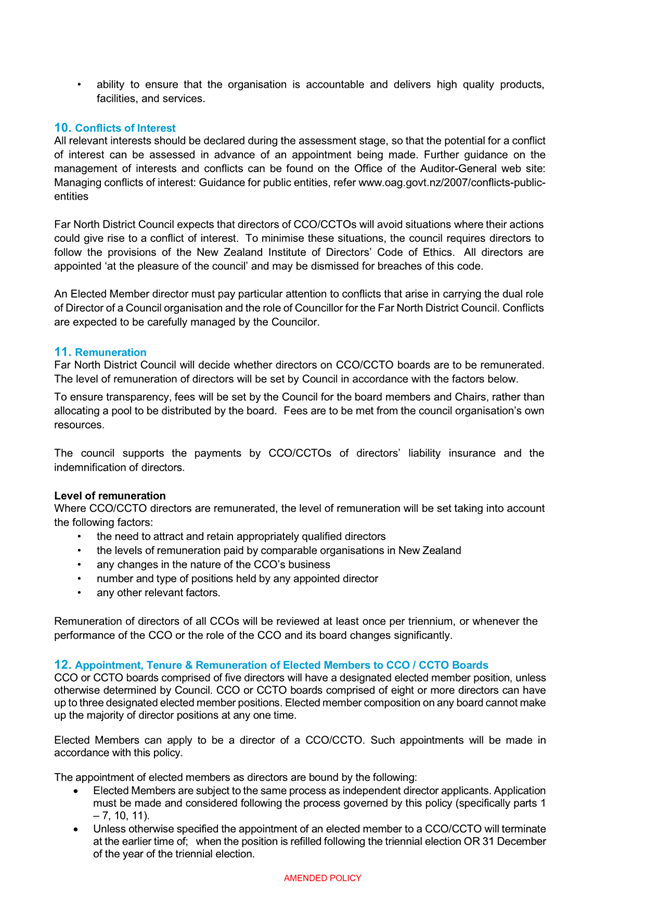 • ability to ensure that the organisation is accountable and delivers high quality products, facilities, and services.

10. Conflicts of Interest
All relevant interests should be declared during the assessment stage, so that the potential for a conflict of interest can be assessed in advance of an appointment being made. Further guidance on the management of interests and conflicts can be found on the Office of the Auditor-General web site: Managing conflicts of interest: Guidance for public entities, refer www.oag.govt.nz/2007/conflicts-public-entities

Far North District Council expects that directors of CCO/CCTOs will avoid situations where their actions could give rise to a conflict of interest. To minimise these situations, the council requires directors to follow the provisions of the New Zealand Institute of Directors' Code of Ethics. All directors are appointed 'at the pleasure of the council' and may be dismissed for breaches of this code.

An Elected Member director must pay particular attention to conflicts that arise in carrying the dual role of Director of a Council organisation and the role of Councillor for the Far North District Council. Conflicts are expected to be carefully managed by the Councilor.

11. Remuneration
Far North District Council will decide whether directors on CCO/CCTO boards are to be remunerated. The level of remuneration of directors will be set by Council in accordance with the factors below.

To ensure transparency, fees will be set by the Council for the board members and Chairs, rather than allocating a pool to be distributed by the board. Fees are to be met from the council organisation's own resources.

The council supports the payments by CCO/CCTOs of directors' liability insurance and the indemnification of directors.

Level of remuneration
Where CCO/CCTO directors are remunerated, the level of remuneration will be set taking into account the following factors:
• the need to attract and retain appropriately qualified directors
• the levels of remuneration paid by comparable organisations in New Zealand
• any changes in the nature of the CCO's business
• number and type of positions held by any appointed director
• any other relevant factors.

Remuneration of directors of all CCOs will be reviewed at least once per triennium, or whenever the performance of the CCO or the role of the CCO and its board changes significantly.

12. Appointment, Tenure & Remuneration of Elected Members to CCO / CCTO Boards
CCO or CCTO boards comprised of five directors will have a designated elected member position, unless otherwise determined by Council. CCO or CCTO boards comprised of eight or more directors can have up to three designated elected member positions. Elected member composition on any board cannot make up the majority of director positions at any one time.

Elected Members can apply to be a director of a CCO/CCTO. Such appointments will be made in accordance with this policy.

The appointment of elected members as directors are bound by the following:
• Elected Members are subject to the same process as independent director applicants. Application must be made and considered following the process governed by this policy (specifically parts 1 – 7, 10, 11).
• Unless otherwise specified the appointment of an elected member to a CCO/CCTO will terminate at the earlier time of; when the position is refilled following the triennial election OR 31 December of the year of the triennial election.

AMENDED POLICY